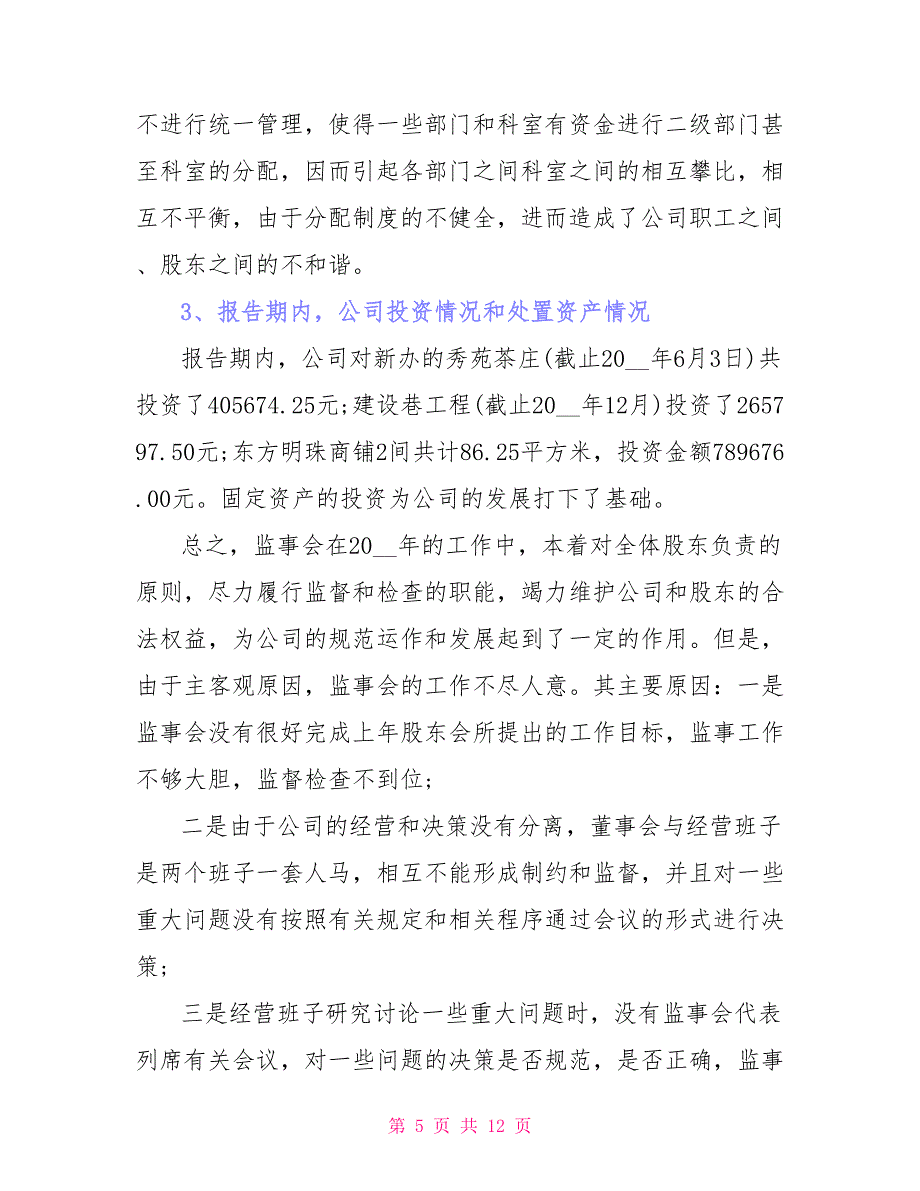 不进行统一管理，使得一些部门和科室有资金进行二级部门甚至科室的分配，因而引起各部门之间科室之间的相互攀比，相互不平衡，由于分配制度的不健全，进而造成了公司职工之间、股东之间的不和谐。

3、报告期内，公司投资情况和处置资产情况

报告期内，公司对新办的秀苑茶庄(截止20__年6月3日)共投资了405674.25元;建设巷工程(截止20__年12月)投资了265797.50元;东方明珠商铺2间共计86.25平方米，投资金额789676.00元。固定资产的投资为公司的发展打下了基础。

总之，监事会在20__年的工作中，本着对全体股东负责的原则，尽力履行监督和检查的职能，竭力维护公司和股东的合法权益，为公司的规范运作和发展起到了一定的作用。但是，由于主客观原因，监事会的工作不尽人意。其主要原因：一是监事会没有很好完成上年股东会所提出的工作目标，监事工作不够大胆，监督检查不到位;

二是由于公司的经营和决策没有分离，董事会与经营班子是两个班子一套人马，相互不能形成制约和监督，并且对一些重大问题没有按照有关规定和相关程序通过会议的形式进行决策;

三是经营班子研究讨论一些重大问题时，没有监事会代表列席有关会议，对一些问题的决策是否规范，是否正确，监事

第 5 页 共 12 页